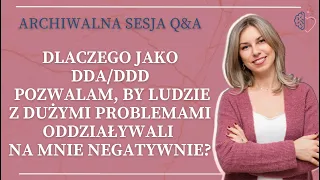 ARCHIWALNA SESJA Q&A

DLACZEGO JAKO DDA/DDD POZWALAM, BY LUDZIE Z DUŻYMI PROBLEMAMI ODDZIAŁYWALI NA MNIE NEGATYWNIE?